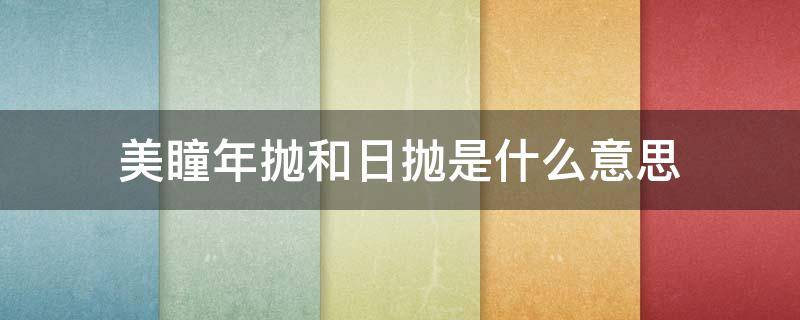 美瞳年抛和日抛是什么意思